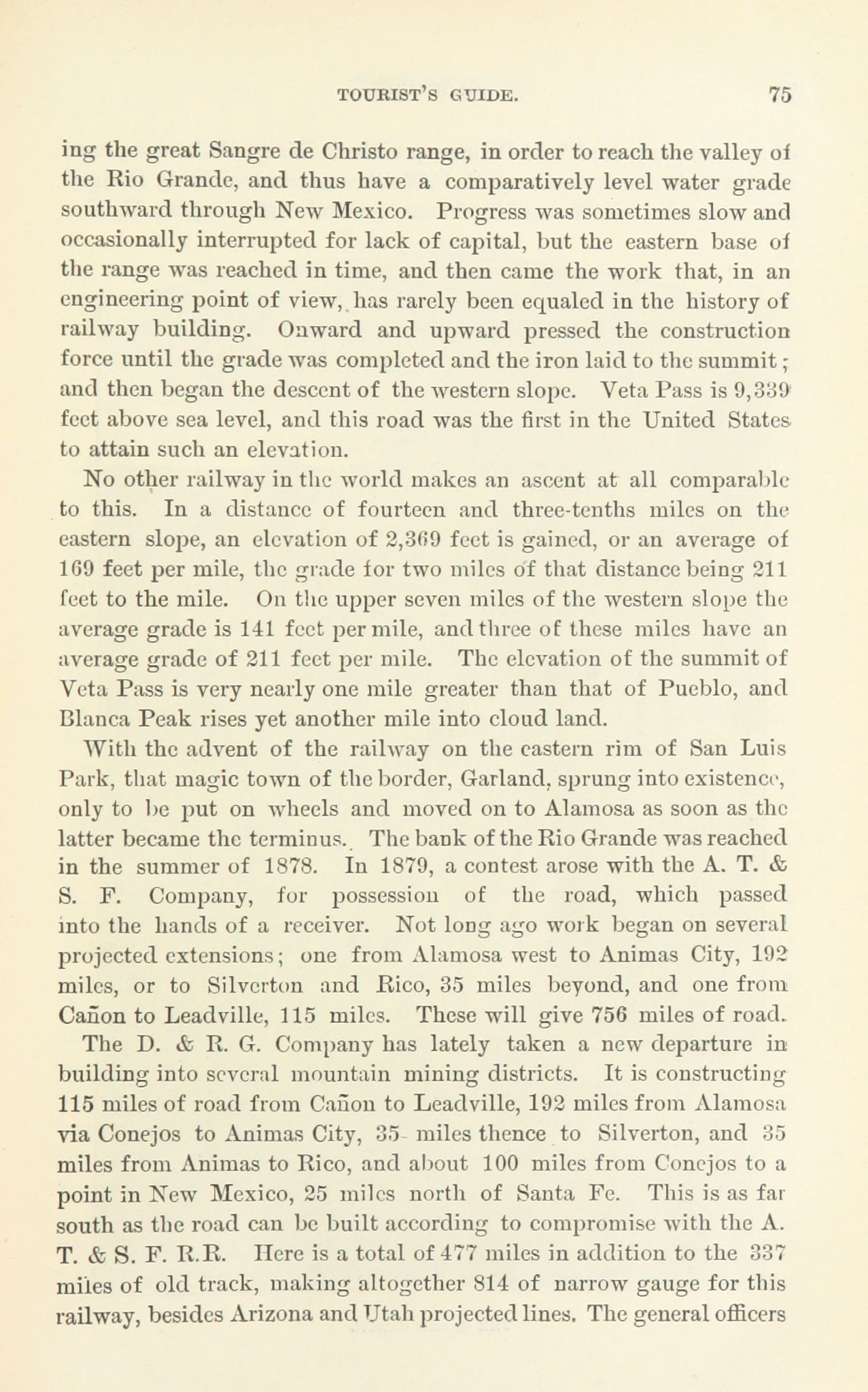 TOURIST'S GUIDE. 75

ing the great Sangre de Christo range, in order to reach the valley of the Rio Grande, and thus have a comparatively level water grade southward through New Mexico. Progress was sometimes slow and occasionally interrupted for lack of capital, but the eastern base of the range was reached in time, and then came the work that, in an engineering point of view, has rarely been equaled in the history of railway building. Onward and upward pressed the construction force until the grade was completed and the iron laid to the summit; and then began the descent of the western slope. Veta Pass is 9,339 feet above sea level, and this road was the first in the United States to attain such an elevation.

No other railway in the world makes an ascent at all comparable to this. In a distance of fourteen and three-tenths miles on the eastern slope, an elevation of 2,369 feet is gained, or an average of 169 feet per mile, the grade for two miles of that distance being 211 feet to the mile. On the upper seven miles of the western slope the average grade is 141 feet per mile, and three of these miles have an average grade of 211 feet per mile. The elevation of the summit of Veta Pass is very nearly one mile greater than that of Pueblo, and Blanca Peak rises yet another mile into cloud land.

With the advent of the railway on the eastern rim of San Luis Park, that magic town of the border, Garland, sprung into existence, only to be put on wheels and moved on to Alamosa as soon as the latter became the terminus. The bank of the Rio Grande was reached in the summer of 1878. In 1879, a contest arose with the A. T. & S. F. Company, for possession of the road, which passed into the hands of a receiver. Not long ago work began on several projected extensions; one from Alamosa west to Animas City, 192 miles, or to Silverton and Rico, 35 miles beyond, and one from Cañon to Leadville, 115 miles. These will give 756 miles of road.

The D. & R. G. Company has lately taken a new departure in building into several mountain mining districts. It is constructing 115 miles of road from Cañon to Leadville, 192 miles from Alamosa via Conejos to Animas City, 35 miles thence to Silverton, and 35 miles from Animas to Rico, and about 100 miles from Conejos to a point in New Mexico, 25 miles north of Santa Fe. This is as far south as the road can be built according to compromise with the A. T. & S. F. R.R. Here is a total of 477 miles in addition to the 337 miles of old track, making altogether 814 of narrow gauge for this railway, besides Arizona and Utah projected lines. The general officers